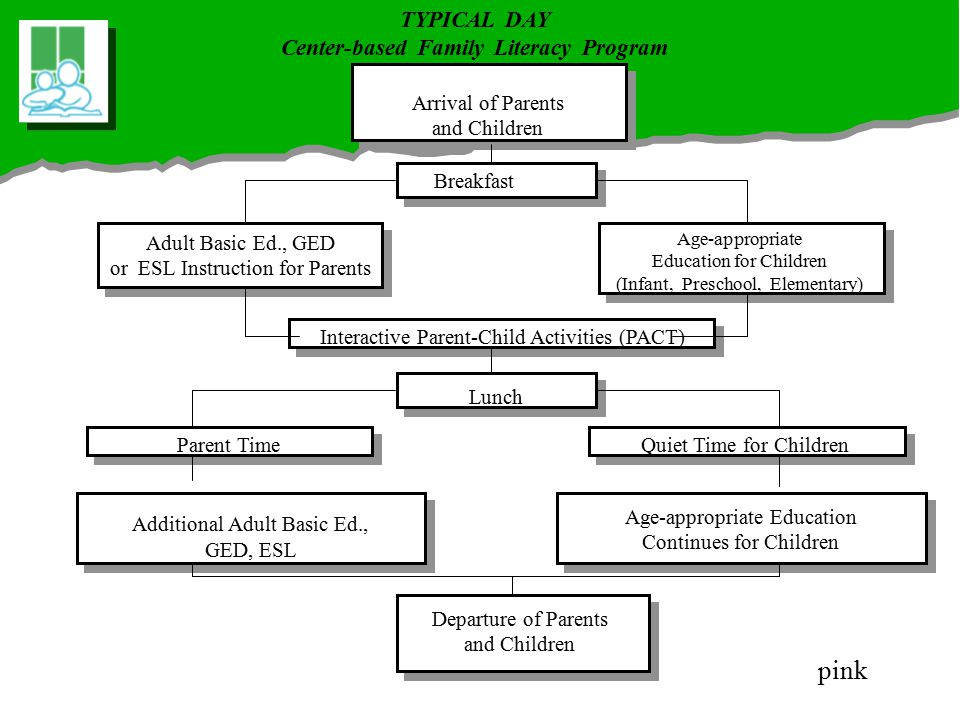 TYPICAL DAY
Center-based Family Literacy Program

Arrival of Parents and Children

Breakfast

Adult Basic Ed., GED or ESL Instruction for Parents

Age-appropriate Education for Children (Infant, Preschool, Elementary)

Interactive Parent-Child Activities (PACT)

Lunch

Parent Time

Quiet Time for Children

Additional Adult Basic Ed., GED, ESL

Age-appropriate Education Continues for Children

Departure of Parents and Children

pink